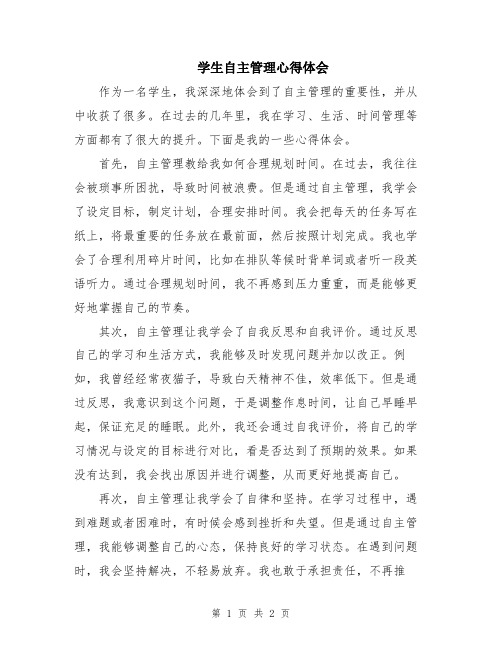 学生自主管理心得体会

作为一名学生，我深深地体会到了自主管理的重要性，并从中收获了很多。在过去的几年里，我在学习、生活、时间管理等方面都有了很大的提升。下面是我的一些心得体会。

首先，自主管理教给我如何合理规划时间。在过去，我往往会被琐事所困扰，导致时间被浪费。但是通过自主管理，我学会了设定目标，制定计划，合理安排时间。我会把每天的任务写在纸上，将最重要的任务放在最前面，然后按照计划完成。我也学会了合理利用碎片时间，比如在排队等候时背单词或者听一段英语听力。通过合理规划时间，我不再感到压力重重，而是能够更好地掌握自己的节奏。

其次，自主管理让我学会了自我反思和自我评价。通过反思自己的学习和生活方式，我能够及时发现问题并加以改正。例如，我曾经经常夜猫子，导致白天精神不佳，效率低下。但是通过反思，我意识到这个问题，于是调整作息时间，让自己早睡早起，保证充足的睡眠。此外，我还会通过自我评价，将自己的学习情况与设定的目标进行对比，看是否达到了预期的效果。如果没有达到，我会找出原因并进行调整，从而更好地提高自己。

再次，自主管理让我学会了自律和坚持。在学习过程中，遇到难题或者困难时，有时候会感到挫折和失望。但是通过自主管理，我能够调整自己的心态，保持良好的学习状态。在遇到问题时，我会坚持解决，不轻易放弃。我也敢于承担责任，不再推

第 1 页 共 2 页